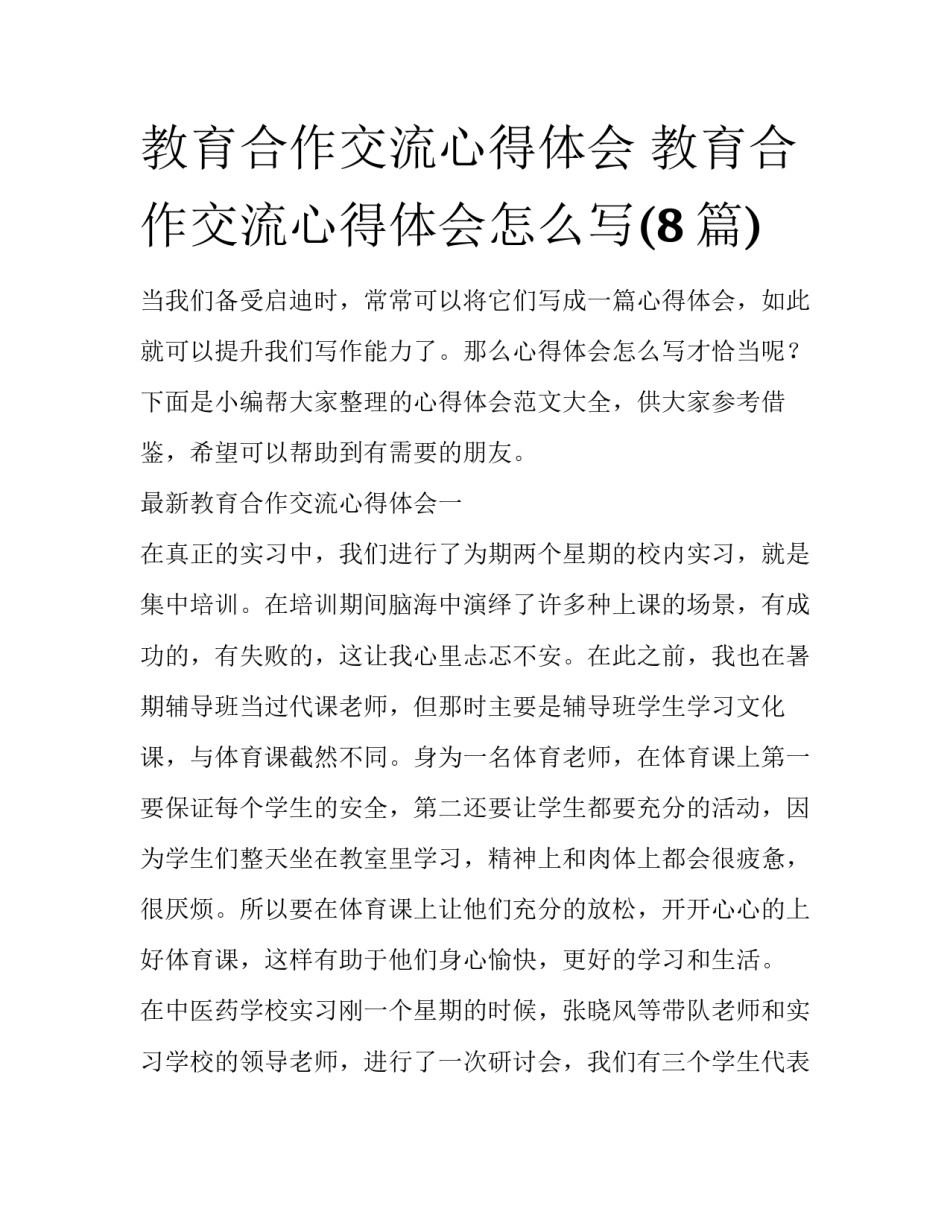 教育合作交流心得体会 教育合作交流心得体会怎么写(8 篇)

当我们备受启迪时，常常可以将它们写成一篇心得体会，如此就可以提升我们写作能力了。那么心得体会怎么写才恰当呢？下面是小编帮大家整理的心得体会范文大全，供大家参考借鉴，希望可以帮助到有需要的朋友。

最新教育合作交流心得体会一

在真正的实习中，我们进行了为期两个星期的校内实习，就是集中培训。在培训期间脑海中演绎了许多种上课的场景，有成功的，有失败的，这让我心里忐忑不安。在此之前，我也在暑期辅导班当过代课老师，但那时主要是辅导班学生学习文化课，与体育课截然不同。身为一名体育老师，在体育课上第一要保证每个学生的安全，第二还要让学生都要充分的活动，因为学生们整天坐在教室里学习，精神上和肉体上都会很疲惫，很厌烦。所以要在体育课上让他们充分的放松，开开心心的上好体育课，这样有助于他们身心愉快，更好的学习和生活。

在中医药学校实习刚一个星期的时候，张晓风等带队老师和实习学校的领导老师，进行了一次研讨会，我们有三个学生代表